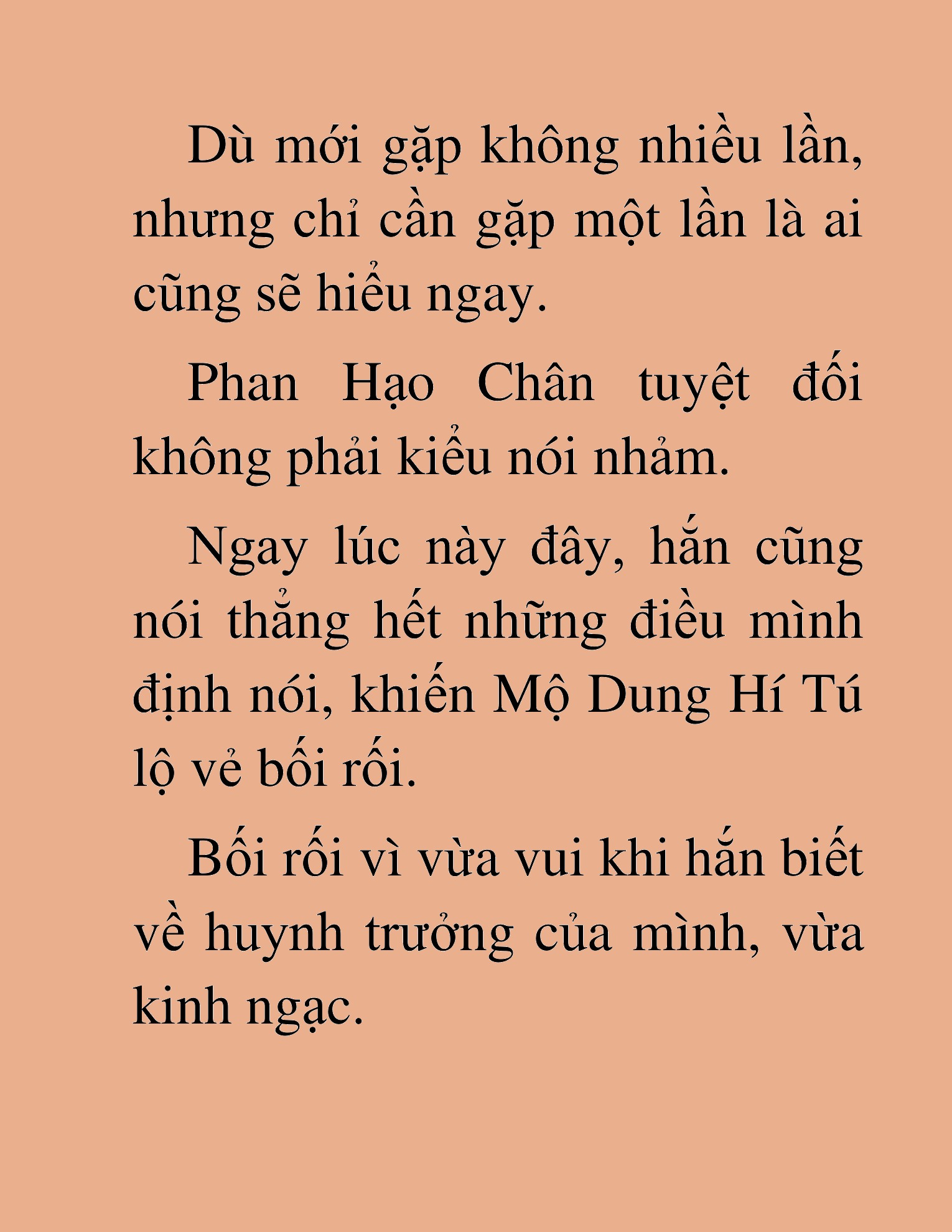 Dù mới gặp không nhiều lần, nhưng chỉ cần gặp một lần là ai cũng sẽ hiểu ngay.

Phan Hạo Chân tuyệt đối không phải kiểu nói nhảm.

Ngay lúc này đây, hắn cũng nói thẳng hết những điều mình định nói, khiến Mộ Dung Hí Tú lộ vẻ bối rối.

Bối rối vì vừa vui khi hắn biết về huynh trưởng của mình, vừa kinh ngạc.